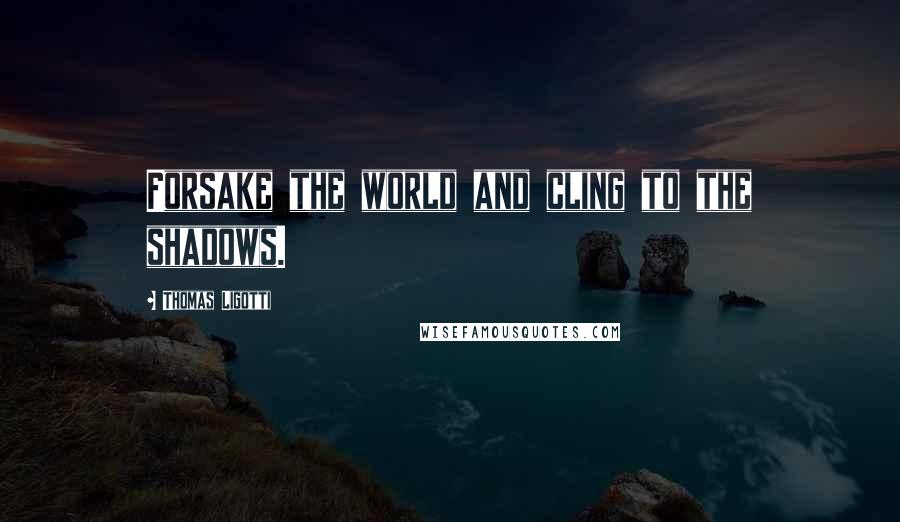 FORSAKE THE WORLD AND CLING TO THE SHADOWS.

THOMAS LIGOTTI

WISEFAMOUSQUOTES.COM